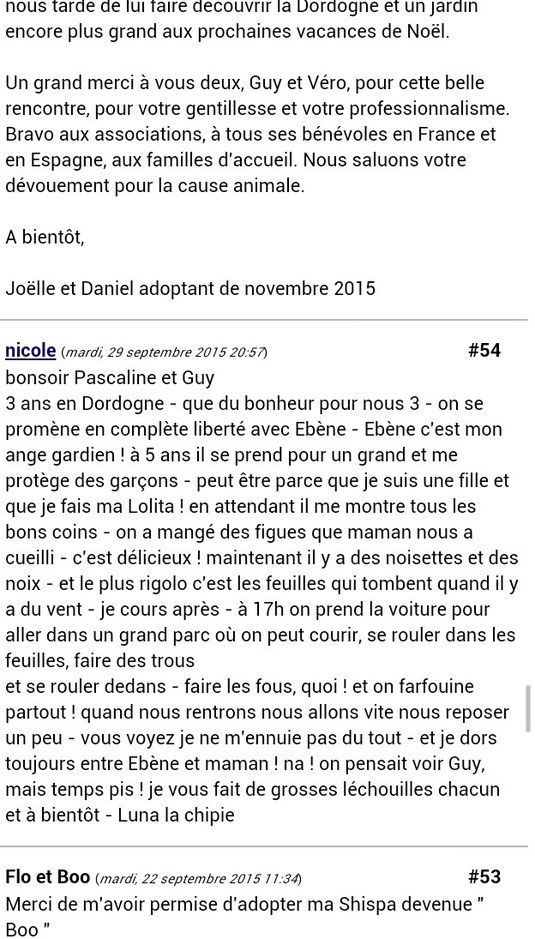 nous tarde de lui faire découvrir la Dordogne et un jardin encore plus grand aux prochaines vacances de Noël.

Un grand merci à vous deux, Guy et Véro, pour cette belle rencontre, pour votre gentillesse et votre professionnalisme. Bravo aux associations, à tous ses bénévoles en France et en Espagne, aux familles d'accueil. Nous saluons votre dévouement pour la cause animale.

A bientôt,

Joëlle et Daniel adoptant de novembre 2015

nicole (mardi, 29 septembre 2015 20:57) #54

bonsoir Pascaline et Guy
3 ans en Dordogne - que du bonheur pour nous 3 - on se promène en complète liberté avec Ebène - Ebène c'est mon ange gardien ! à 5 ans il se prend pour un grand et me protège des garçons - peut être parce que je suis une fille et que je fais ma Lolita ! en attendant il me montre tous les bons coins - on a mangé des figues que maman nous a cueilli - c'est délicieux ! maintenant il y a des noisettes et des noix - et le plus rigolo c'est les feuilles qui tombent quand il y a du vent - je cours après - à 17h on prend la voiture pour aller dans un grand parc où on peut courir, se rouler dans les feuilles, faire des trous
et se rouler dedans - faire les fous, quoi ! et on farfouine partout ! quand nous rentrons nous allons vite nous reposer un peu - vous voyez je ne m'ennuie pas du tout - et je dors toujours entre Ebène et maman ! na ! on pensait voir Guy, mais temps pis ! je vous fait de grosses léchouilles chacun et à bientôt - Luna la chipie

Flo et Boo (mardi, 22 septembre 2015 11:34) #53

Merci de m'avoir permise d'adopter ma Shispa devenue " Boo "